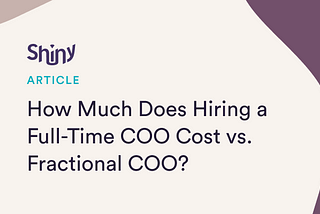 Shiny

ARTICLE

How Much Does Hiring a Full-Time COO Cost vs. Fractional COO?